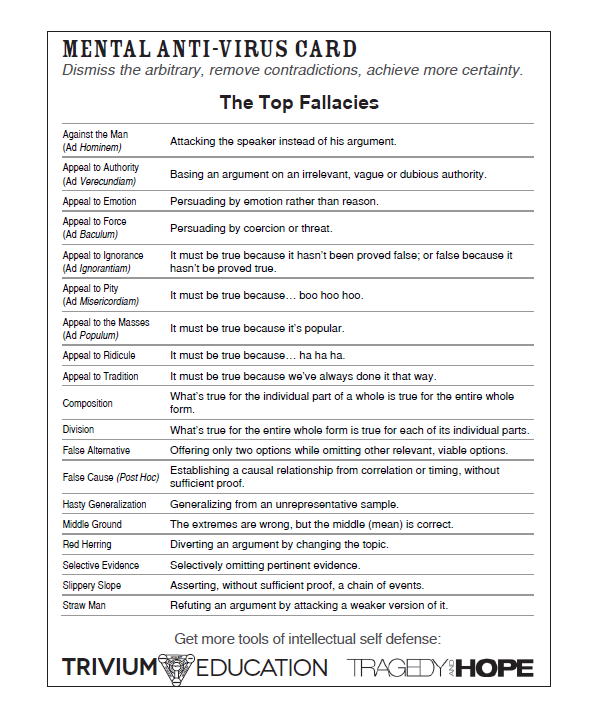 MENTAL ANTI-VIRUS CARD
Dismiss the arbitrary, remove contradictions, achieve more certainty.

The Top Fallacies

| | |
|---|---|
| Against the Man (Ad Hominem) | Attacking the speaker instead of his argument. |
| Appeal to Authority (Ad Verecundiam) | Basing an argument on an irrelevant, vague or dubious authority. |
| Appeal to Emotion | Persuading by emotion rather than reason. |
| Appeal to Force (Ad Baculum) | Persuading by coercion or threat. |
| Appeal to Ignorance (Ad Ignorantiam) | It must be true because it hasn't been proved false; or false because it hasn't be proved true. |
| Appeal to Pity (Ad Misericordiam) | It must be true because… boo hoo hoo. |
| Appeal to the Masses (Ad Populum) | It must be true because it's popular. |
| Appeal to Ridicule | It must be true because… ha ha ha. |
| Appeal to Tradition | It must be true because we've always done it that way. |
| Composition | What's true for the individual part of a whole is true for the entire whole form. |
| Division | What's true for the entire whole form is true for each of its individual parts. |
| False Alternative | Offering only two options while omitting other relevant, viable options. |
| False Cause (Post Hoc) | Establishing a causal relationship from correlation or timing, without sufficient proof. |
| Hasty Generalization | Generalizing from an unrepresentative sample. |
| Middle Ground | The extremes are wrong, but the middle (mean) is correct. |
| Red Herring | Diverting an argument by changing the topic. |
| Selective Evidence | Selectively omitting pertinent evidence. |
| Slippery Slope | Asserting, without sufficient proof, a chain of events. |
| Straw Man | Refuting an argument by attacking a weaker version of it. |

Get more tools of intellectual self defense:
TRIVIUM EDUCATION TRAGEDY AND HOPE